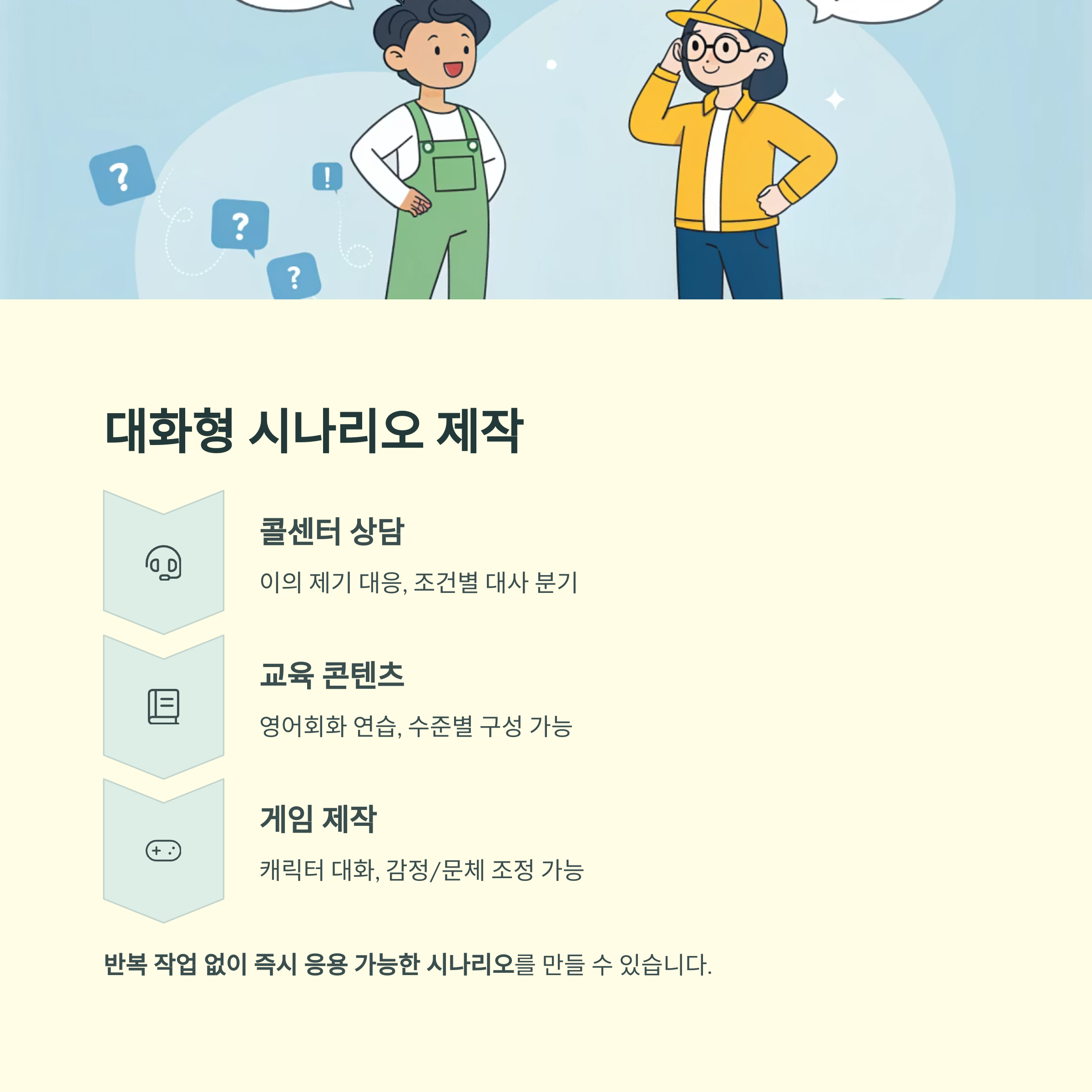 ?

?

?

!

대화형 시나리오 제작

콜센터 상담

이의 제기 대응, 조건별 대사 분기

교육 콘텐츠

영어회화 연습, 수준별 구성 가능

게임 제작

캐릭터 대화, 감정/문체 조정 가능

반복 작업 없이 즉시 응용 가능한 시나리오를 만들 수 있습니다.